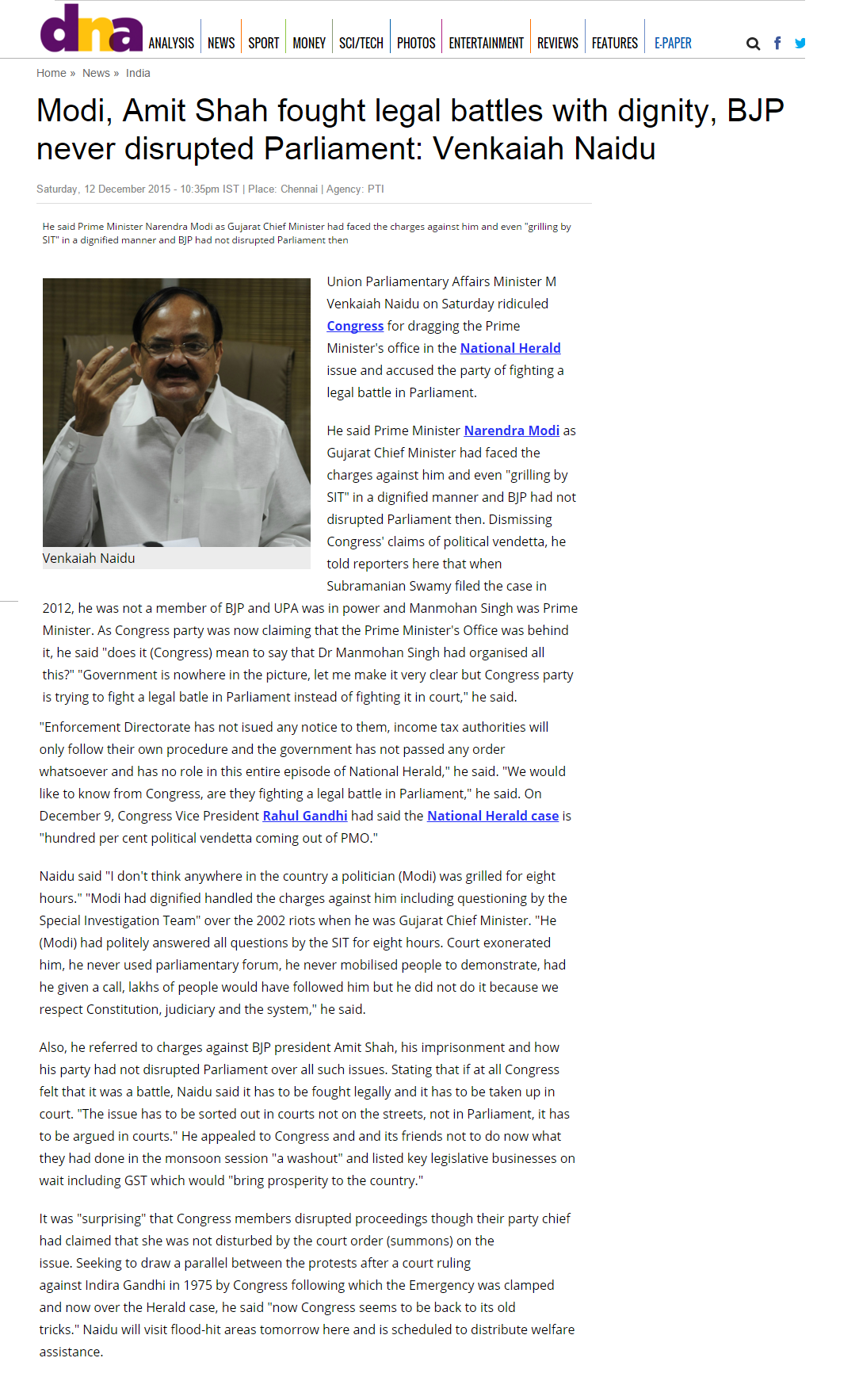 dna ANALYSIS | NEWS | SPORT | MONEY | SCI/TECH | PHOTOS | ENTERTAINMENT | REVIEWS | FEATURES | E-PAPER

Home » News » India

Modi, Amit Shah fought legal battles with dignity, BJP never disrupted Parliament: Venkaiah Naidu

Saturday, 12 December 2015 - 10:35pm IST | Place: Chennai | Agency: PTI

He said Prime Minister Narendra Modi as Gujarat Chief Minister had faced the charges against him and even "grilling by SIT" in a dignified manner and BJP had not disrupted Parliament then

Venkaiah Naidu

Union Parliamentary Affairs Minister M Venkaiah Naidu on Saturday ridiculed Congress for dragging the Prime Minister's office in the National Herald issue and accused the party of fighting a legal battle in Parliament.

He said Prime Minister Narendra Modi as Gujarat Chief Minister had faced the charges against him and even "grilling by SIT" in a dignified manner and BJP had not disrupted Parliament then. Dismissing Congress' claims of political vendetta, he told reporters here that when Subramanian Swamy filed the case in 2012, he was not a member of BJP and UPA was in power and Manmohan Singh was Prime Minister. As Congress party was now claiming that the Prime Minister's Office was behind it, he said "does it (Congress) mean to say that Dr Manmohan Singh had organised all this?" "Government is nowhere in the picture, let me make it very clear but Congress party is trying to fight a legal batle in Parliament instead of fighting it in court," he said.

"Enforcement Directorate has not isued any notice to them, income tax authorities will only follow their own procedure and the government has not passed any order whatsoever and has no role in this entire episode of National Herald," he said. "We would like to know from Congress, are they fighting a legal battle in Parliament," he said. On December 9, Congress Vice President Rahul Gandhi had said the National Herald case is "hundred per cent political vendetta coming out of PMO."

Naidu said "I don't think anywhere in the country a politician (Modi) was grilled for eight hours." "Modi had dignified handled the charges against him including questioning by the Special Investigation Team" over the 2002 riots when he was Gujarat Chief Minister. "He (Modi) had politely answered all questions by the SIT for eight hours. Court exonerated him, he never used parliamentary forum, he never mobilised people to demonstrate, had he given a call, lakhs of people would have followed him but he did not do it because we respect Constitution, judiciary and the system," he said.

Also, he referred to charges against BJP president Amit Shah, his imprisonment and how his party had not disrupted Parliament over all such issues. Stating that if at all Congress felt that it was a battle, Naidu said it has to be fought legally and it has to be taken up in court. "The issue has to be sorted out in courts not on the streets, not in Parliament, it has to be argued in courts." He appealed to Congress and and its friends not to do now what they had done in the monsoon session "a washout" and listed key legislative businesses on wait including GST which would "bring prosperity to the country."

It was "surprising" that Congress members disrupted proceedings though their party chief had claimed that she was not disturbed by the court order (summons) on the issue. Seeking to draw a parallel between the protests after a court ruling against Indira Gandhi in 1975 by Congress following which the Emergency was clamped and now over the Herald case, he said "now Congress seems to be back to its old tricks." Naidu will visit flood-hit areas tomorrow here and is scheduled to distribute welfare assistance.